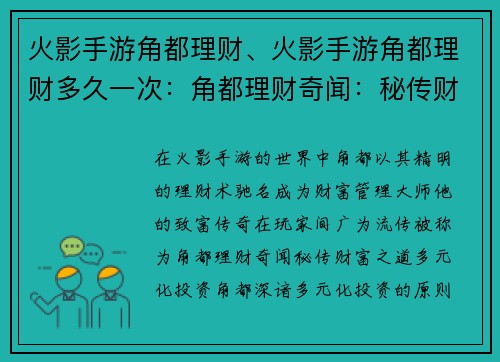 火影手游角都理财、火影手游角都理财多久一次：角都理财奇闻：秘传财

在火影手游的世界中角都以其精明的理财术驰名成为财富管理大师他的致富传奇在玩家间广为流传被称为角都理财奇闻秘传财富之道多元化投资角都深谙多元化投资的原则